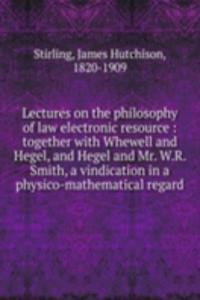 Stirling, James Hutchison, 1820-1909

Lectures on the philosophy of law electronic resource : together with Whewell and Hegel, and Hegel and Mr. W.R. Smith, a vindication in a physico-mathematical regard